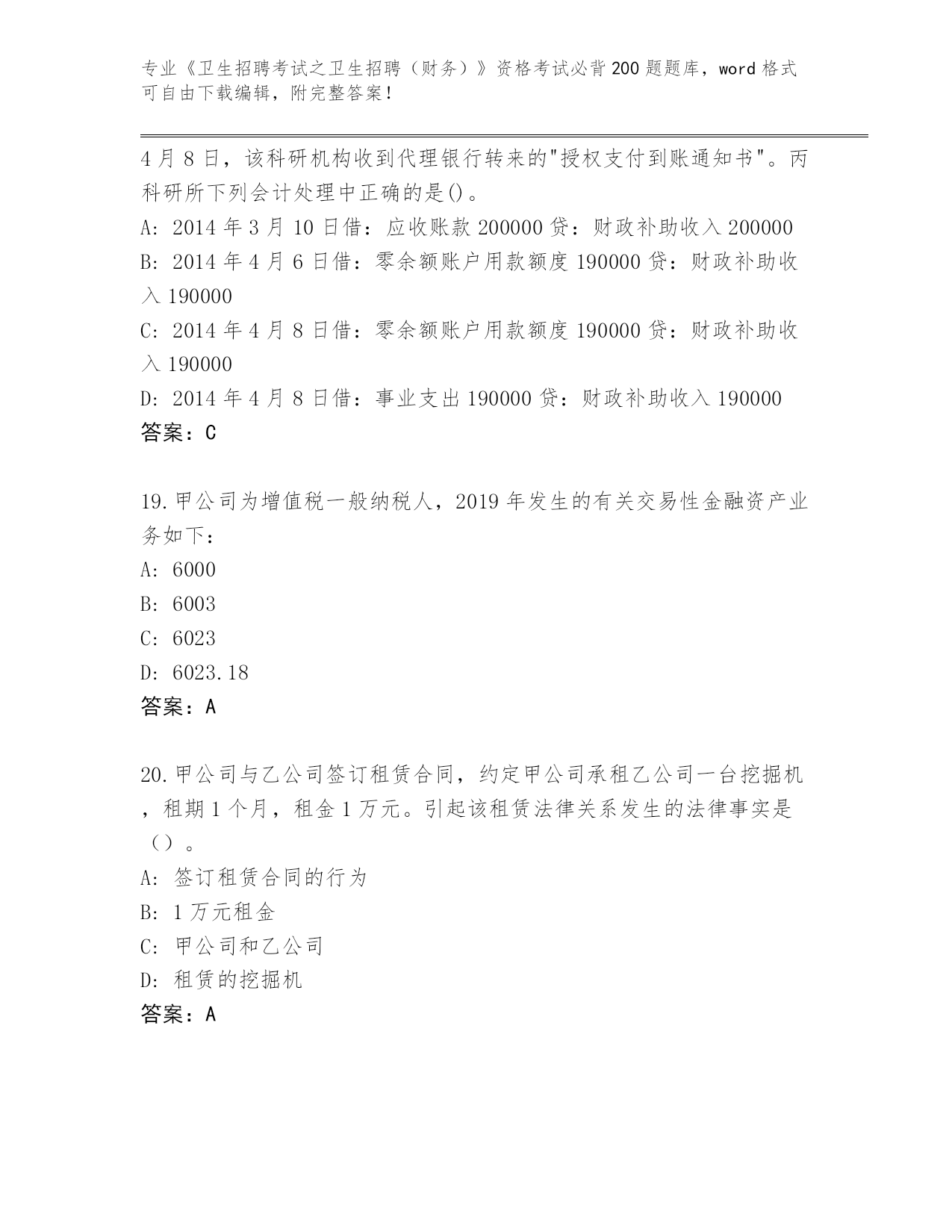 专业《卫生招聘考试之卫生招聘（财务）》资格考试必背200题题库，word格式可自由下载编辑，附完整答案！

4月8日，该科研机构收到代理银行转来的"授权支付到账通知书"。丙科研所下列会计处理中正确的是()。
A: 2014年3月10日借：应收账款200000贷：财政补助收入200000
B: 2014年4月6日借：零余额账户用款额度190000贷：财政补助收入190000
C: 2014年4月8日借：零余额账户用款额度190000贷：财政补助收入190000
D: 2014年4月8日借：事业支出190000贷：财政补助收入190000
答案：C

19.甲公司为增值税一般纳税人，2019年发生的有关交易性金融资产业务如下：
A: 6000
B: 6003
C: 6023
D: 6023.18
答案：A

20.甲公司与乙公司签订租赁合同，约定甲公司承租乙公司一台挖掘机，租期1个月，租金1万元。引起该租赁法律关系发生的法律事实是（）。
A: 签订租赁合同的行为
B: 1万元租金
C: 甲公司和乙公司
D: 租赁的挖掘机
答案：A